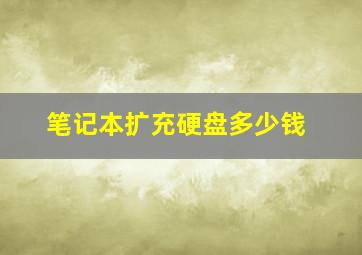 笔记本扩充硬盘多少钱